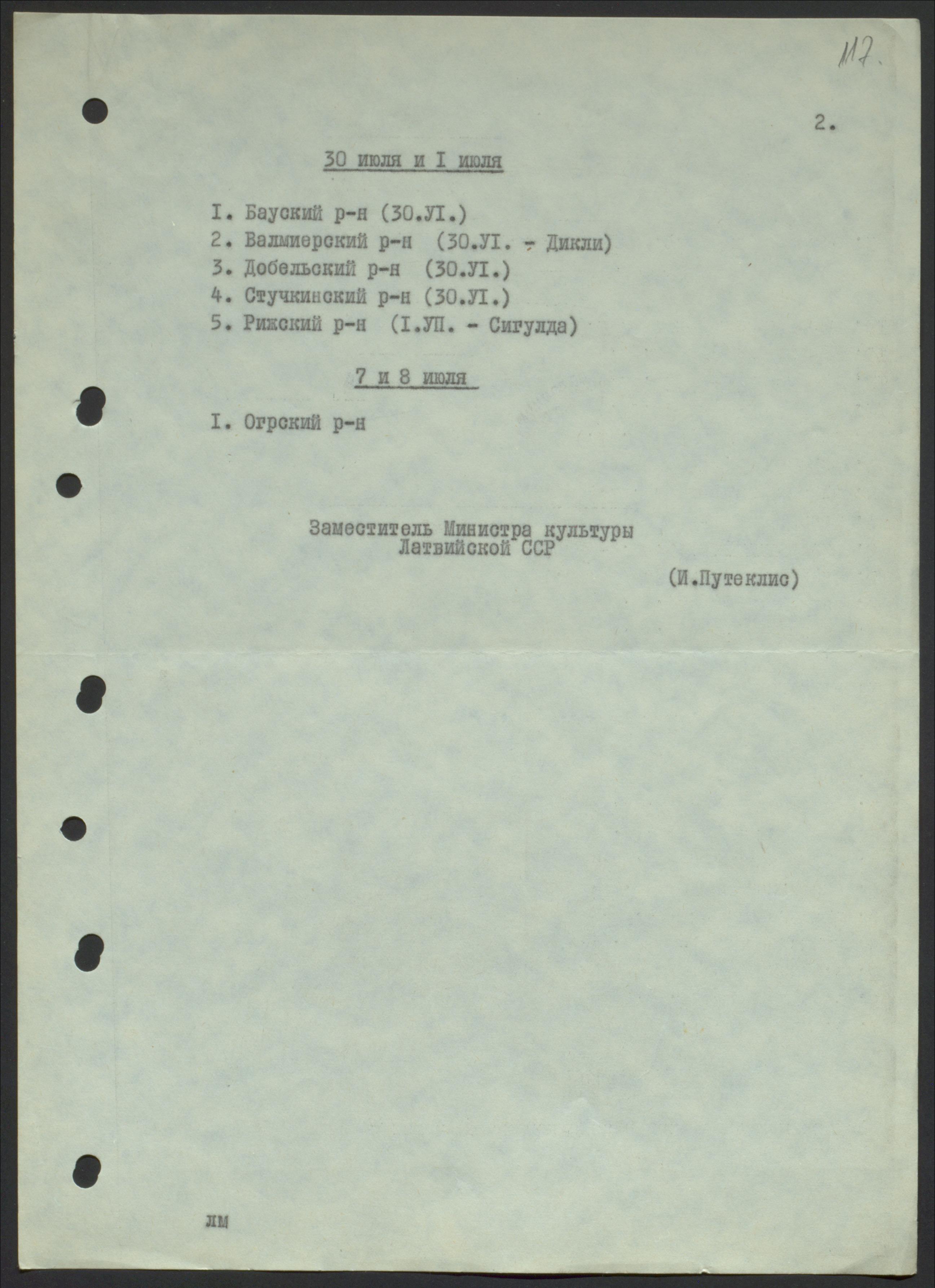 117.

2.

30 июля и I июля

I. Бауский р-н (30.УI.)
2. Валмиерский р-н (30.УI. - Дикли)
3. Добельский р-н (30.УI.)
4. Стучкинский р-н (30.УI.)
5. Рижский р-н (I.УП. - Сигулда)

7 и 8 июля

I. Огрский р-н

Заместитель Министра культуры
Латвийской ССР

(И.Путеклис)

ЛМ